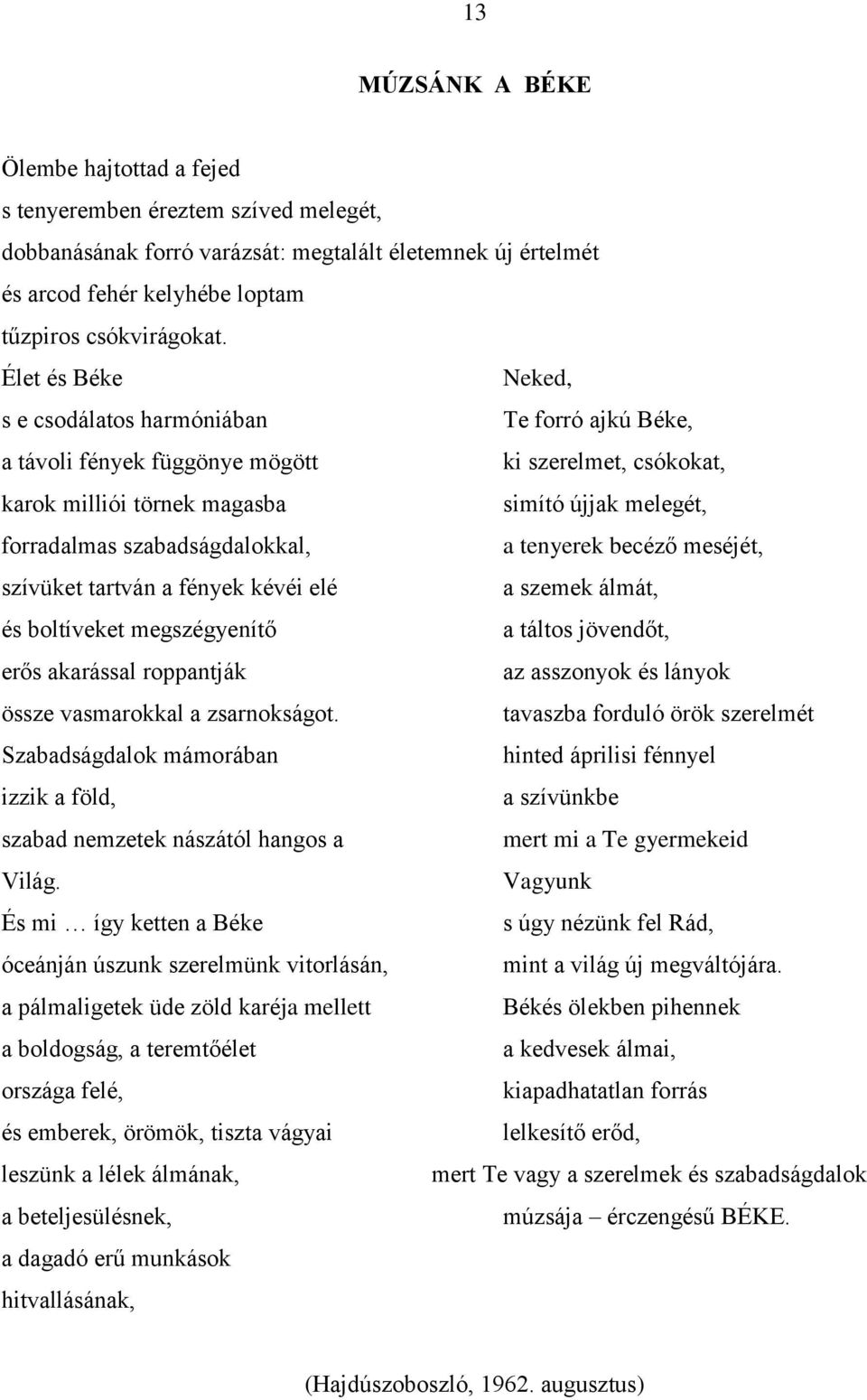 13

MÚZSÁNK A BÉKE

Ölembe hajtottad a fejed
s tenyeremben éreztem szíved melegét,
dobbanásának forró varázsát: megtalált életemnek új értelmét
és arcod fehér kelyhébe loptam
tűzpiros csókvirágokat.
Élet és Béke
s e csodálatos harmóniában
a távoli fények függönye mögött
karok milliói törnek magasba
forradalmas szabadságdalokkal,
szívüket tartván a fények kévéi elé
és boltíveket megszégyenítő
erős akarással roppantják
össze vasmarokkal a zsarnokságot.
Szabadságdalok mámorában
izzik a föld,
szabad nemzetek nászától hangos a
Világ.
És mi … így ketten a Béke
óceánján úszunk szerelmünk vitorlásán,
a pálmaligetek üde zöld karéja mellett
a boldogság, a teremtőélet
országa felé,
és emberek, örömök, tiszta vágyai
leszünk a lélek álmának,
a beteljesülésnek,
a dagadó erű munkások
hitvallásának,

Neked,
Te forró ajkú Béke,
ki szerelmet, csókokat,
simító újjak melegét,
a tenyerek becéző meséjét,
a szemek álmát,
a táltos jövendőt,
az asszonyok és lányok
tavaszba forduló örök szerelmét
hinted áprilisi fénnyel
a szívünkbe
mert mi a Te gyermekeid
Vagyunk
s úgy nézünk fel Rád,
mint a világ új megváltójára.
Békés ölekben pihennek
a kedvesek álmai,
kiapadhatatlan forrás
lelkesítő erőd,
mert Te vagy a szerelmek és szabadságdalok
múzsája – érczengésű BÉKE.

(Hajdúszoboszló, 1962. augusztus)